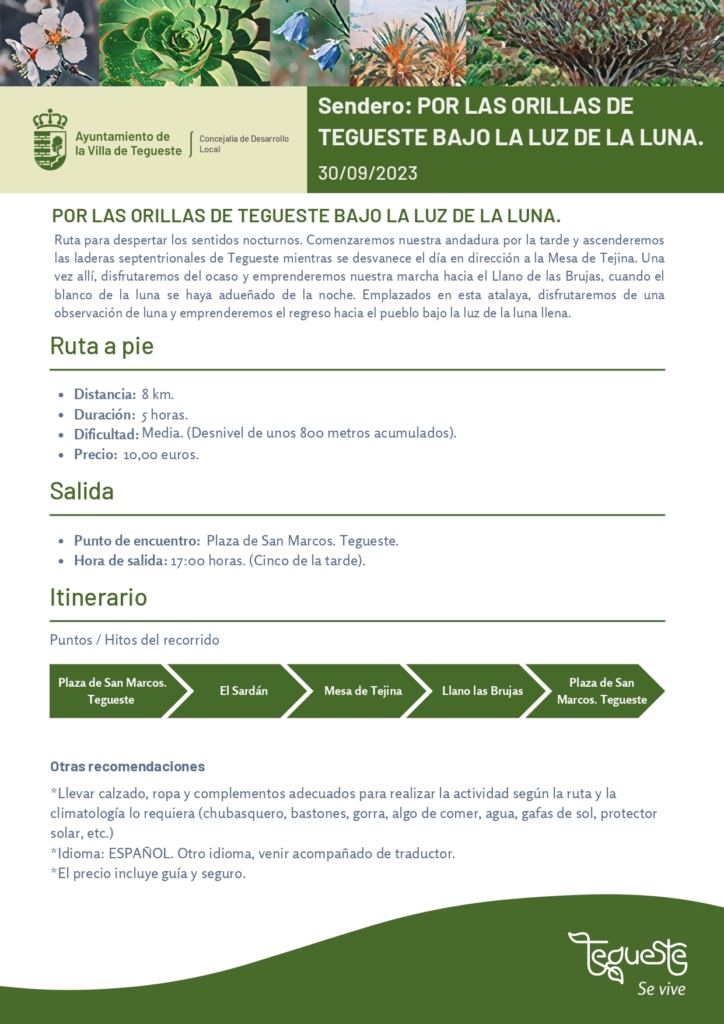 Ayuntamiento de la Villa de Tegueste

Concejalía de Desarrollo Local

Sendero: POR LAS ORILLAS DE TEGUESTE BAJO LA LUZ DE LA LUNA.

30/09/2023

POR LAS ORILLAS DE TEGUESTE BAJO LA LUZ DE LA LUNA.

Ruta para despertar los sentidos nocturnos. Comenzaremos nuestra andadura por la tarde y ascenderemos las laderas septentrionales de Tegueste mientras se desvanece el día en dirección a la Mesa de Tejina. Una vez allí, disfrutaremos del ocaso y emprenderemos nuestra marcha hacia el Llano de las Brujas, cuando el blanco de la luna se haya adueñado de la noche. Emplazados en esta atalaya, disfrutaremos de una observación de luna y emprenderemos el regreso hacia el pueblo bajo la luz de la luna llena.

Ruta a pie

- Distancia: 8 km.
- Duración: 5 horas.
- Dificultad: Media. (Desnivel de unos 800 metros acumulados).
- Precio: 10,00 euros.

Salida

- Punto de encuentro: Plaza de San Marcos. Tegueste.
- Hora de salida: 17:00 horas. (Cinco de la tarde).

Itinerario

Puntos / Hitos del recorrido

Plaza de San Marcos. Tegueste

El Sardán

Mesa de Tejina

Llano las Brujas

Plaza de San Marcos. Tegueste

Otras recomendaciones

*Llevar calzado, ropa y complementos adecuados para realizar la actividad según la ruta y la climatología lo requiera (chubasquero, bastones, gorra, algo de comer, agua, gafas de sol, protector solar, etc.)
*Idioma: ESPAÑOL. Otro idioma, venir acompañado de traductor.
*El precio incluye guía y seguro.

Tegueste
Se vive